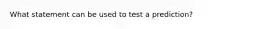 What statement can be used to test a prediction?